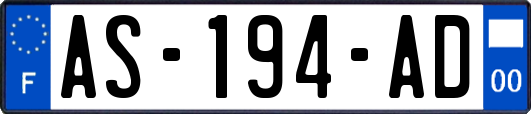 F
AS-194-AD
00